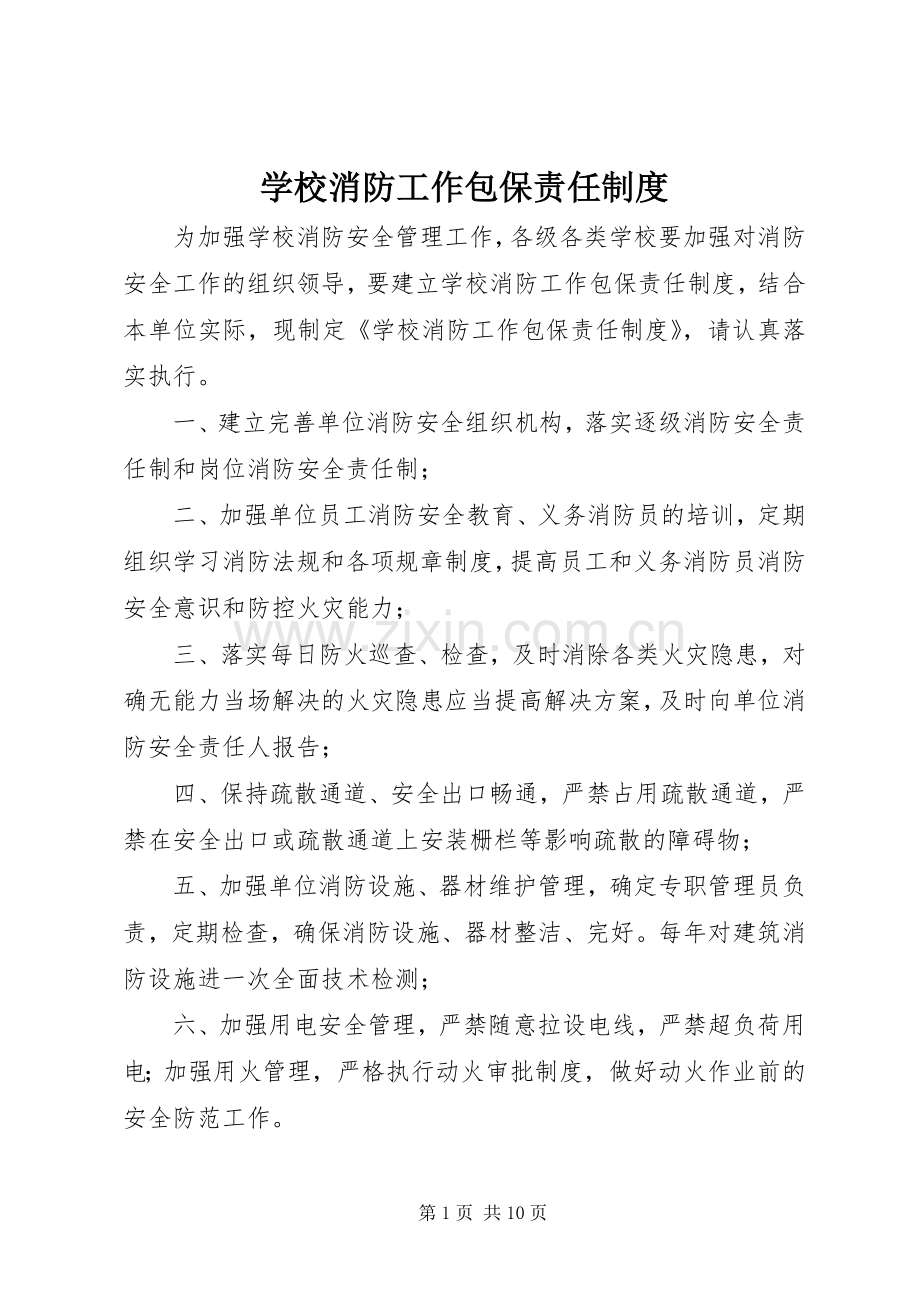 学校消防工作包保责任制度

为加强学校消防安全管理工作，各级各类学校要加强对消防安全工作的组织领导，要建立学校消防工作包保责任制度，结合本单位实际，现制定《学校消防工作包保责任制度》，请认真落实执行。

一、建立完善单位消防安全组织机构，落实逐级消防安全责任制和岗位消防安全责任制；

二、加强单位员工消防安全教育、义务消防员的培训，定期组织学习消防法规和各项规章制度，提高员工和义务消防员消防安全意识和防控火灾能力；

三、落实每日防火巡查、检查，及时消除各类火灾隐患，对确无能力当场解决的火灾隐患应当提高解决方案，及时向单位消防安全责任人报告；

四、保持疏散通道、安全出口畅通，严禁占用疏散通道，严禁在安全出口或疏散通道上安装栅栏等影响疏散的障碍物；

五、加强单位消防设施、器材维护管理，确定专职管理员负责，定期检查，确保消防设施、器材整洁、完好。每年对建筑消防设施进一次全面技术检测；

六、加强用电安全管理，严禁随意拉设电线，严禁超负荷用电；加强用火管理，严格执行动火审批制度，做好动火作业前的安全防范工作。

第1页 共10页

www.zixin.com.cn